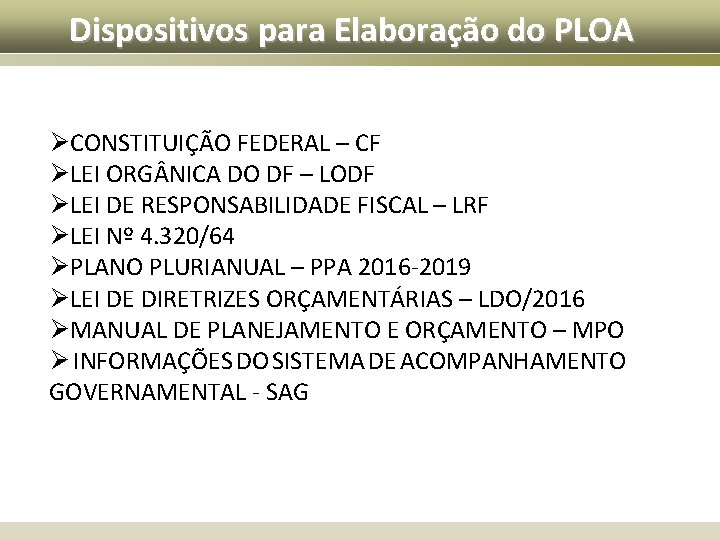 Dispositivos para Elaboração do PLOA

➢CONSTITUIÇÃO FEDERAL – CF
➢LEI ORGÂNICA DO DF – LODF
➢LEI DE RESPONSABILIDADE FISCAL – LRF
➢LEI Nº 4.320/64
➢PLANO PLURIANUAL – PPA 2016-2019
➢LEI DE DIRETRIZES ORÇAMENTÁRIAS – LDO/2016
➢MANUAL DE PLANEJAMENTO E ORÇAMENTO – MPO
➢ INFORMAÇÕES DO SISTEMA DE ACOMPANHAMENTO GOVERNAMENTAL - SAG